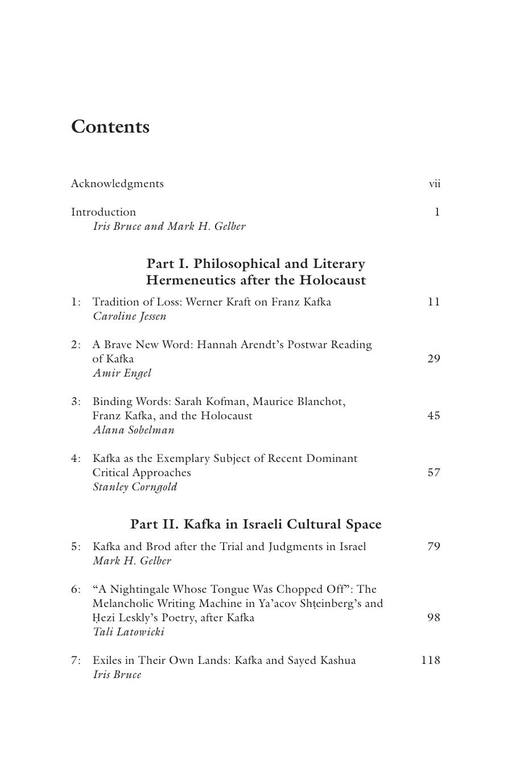 Contents

Acknowledgments vii

Introduction 1
Iris Bruce and Mark H. Gelber

Part I. Philosophical and Literary Hermeneutics after the Holocaust

1: Tradition of Loss: Werner Kraft on Franz Kafka 11
Caroline Jessen

2: A Brave New Word: Hannah Arendt's Postwar Reading of Kafka 29
Amir Engel

3: Binding Words: Sarah Kofman, Maurice Blanchot, Franz Kafka, and the Holocaust 45
Alana Sobelman

4: Kafka as the Exemplary Subject of Recent Dominant Critical Approaches 57
Stanley Corngold

Part II. Kafka in Israeli Cultural Space

5: Kafka and Brod after the Trial and Judgments in Israel 79
Mark H. Gelber

6: "A Nightingale Whose Tongue Was Chopped Off": The Melancholic Writing Machine in Ya'acov Shṭeinberg's and Ḥezi Leskly's Poetry, after Kafka 98
Tali Latowicki

7: Exiles in Their Own Lands: Kafka and Sayed Kashua 118
Iris Bruce